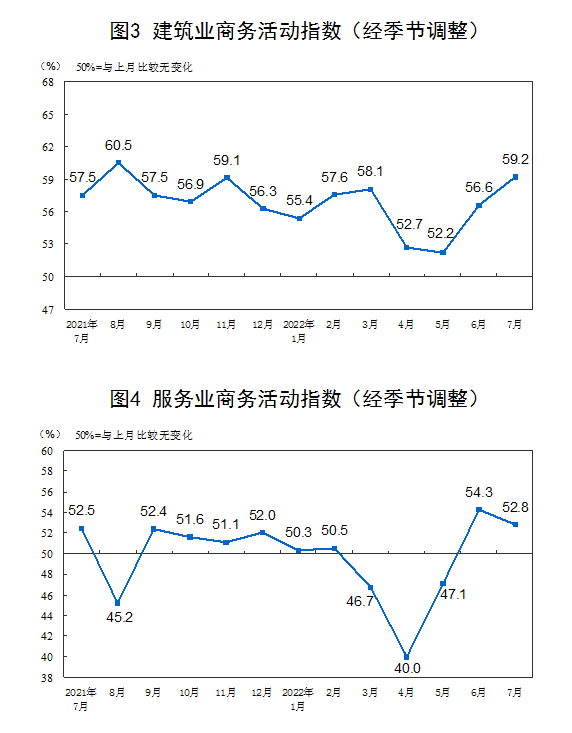 图3 建筑业商务活动指数（经季节调整）

（%） 50%=与上月比较无变化

68
65
62
59
56
53
50
47

57.5
60.5
57.5
56.9
59.1
56.3
55.4
57.6
58.1
52.7
52.2
56.6
59.2

2021年7月
8月
9月
10月
11月
12月
2022年1月
2月
3月
4月
5月
6月
7月

图4 服务业商务活动指数（经季节调整）

（%） 50%=与上月比较无变化

60
58
56
54
52
50
48
46
44
42
40
38

52.5
45.2
52.4
51.6
51.1
52.0
50.3
50.5
46.7
40.0
47.1
54.3
52.8

2021年7月
8月
9月
10月
11月
12月
2022年1月
2月
3月
4月
5月
6月
7月